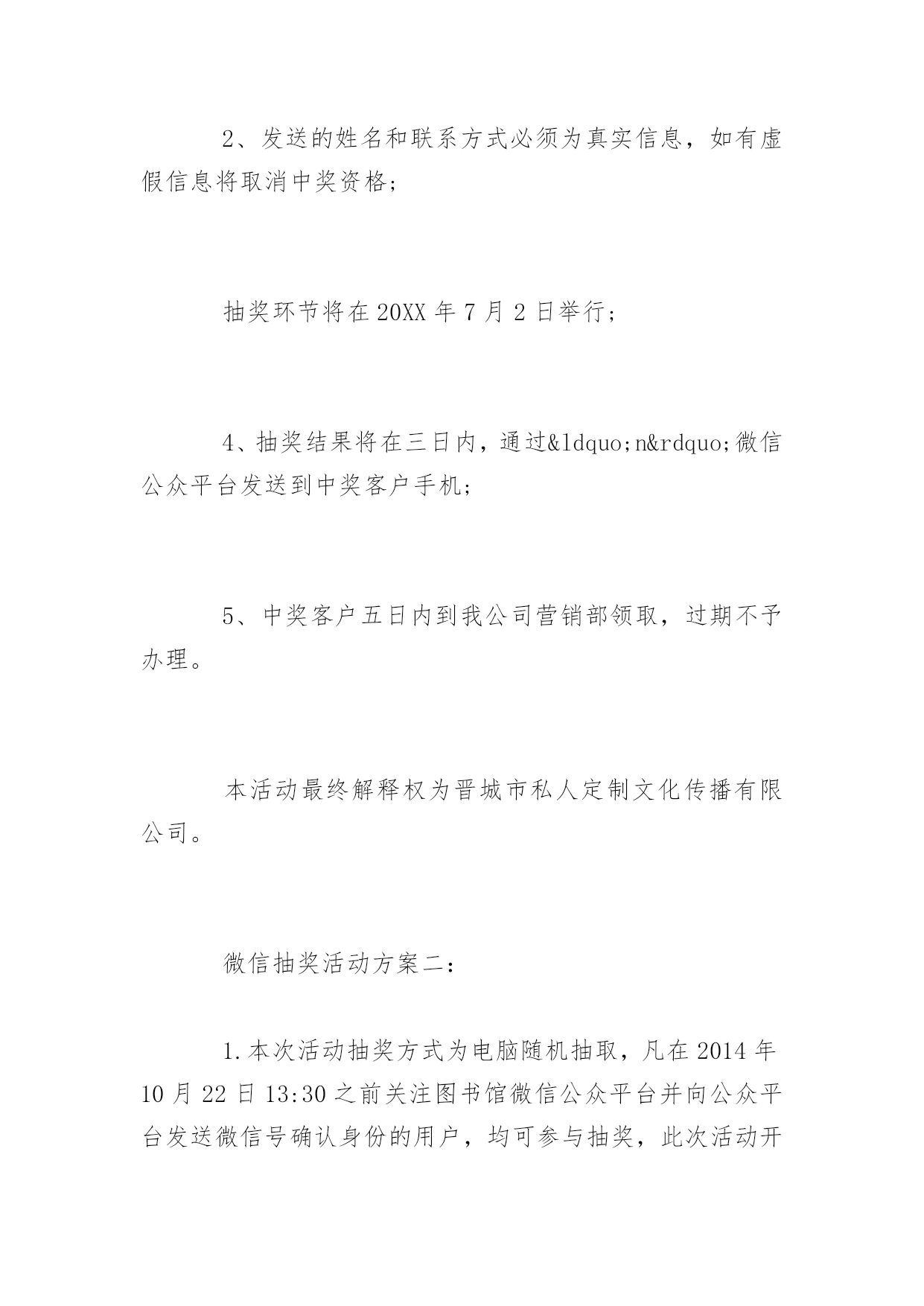 2、发送的姓名和联系方式必须为真实信息，如有虚假信息将取消中奖资格；

抽奖环节将在20XX年7月2日举行；

4、抽奖结果将在三日内，通过&ldquo;n&rdquo;微信公众平台发送到中奖客户手机；

5、中奖客户五日内到我公司营销部领取，过期不予办理。

本活动最终解释权为晋城市私人定制文化传播有限公司。

微信抽奖活动方案二：

1.本次活动抽奖方式为电脑随机抽取，凡在2014年10月22日13:30之前关注图书馆微信公众平台并向公众平台发送微信号确认身份的用户，均可参与抽奖，此次活动开